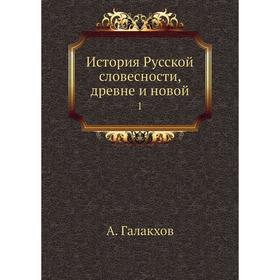 История Русской словесности, древне и новой
1

А. Галакхов